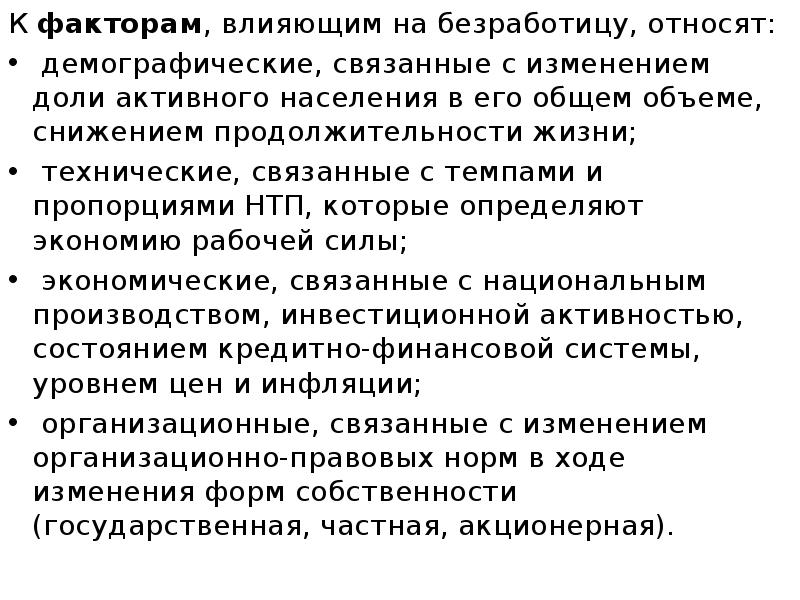 К факторам, влияющим на безработицу, относят:

• демографические, связанные с изменением доли активного населения в его общем объеме, снижением продолжительности жизни;

• технические, связанные с темпами и пропорциями НТП, которые определяют экономию рабочей силы;

• экономические, связанные с национальным производством, инвестиционной активностью, состоянием кредитно-финансовой системы, уровнем цен и инфляции;

• организационные, связанные с изменением организационно-правовых норм в ходе изменения форм собственности (государственная, частная, акционерная).